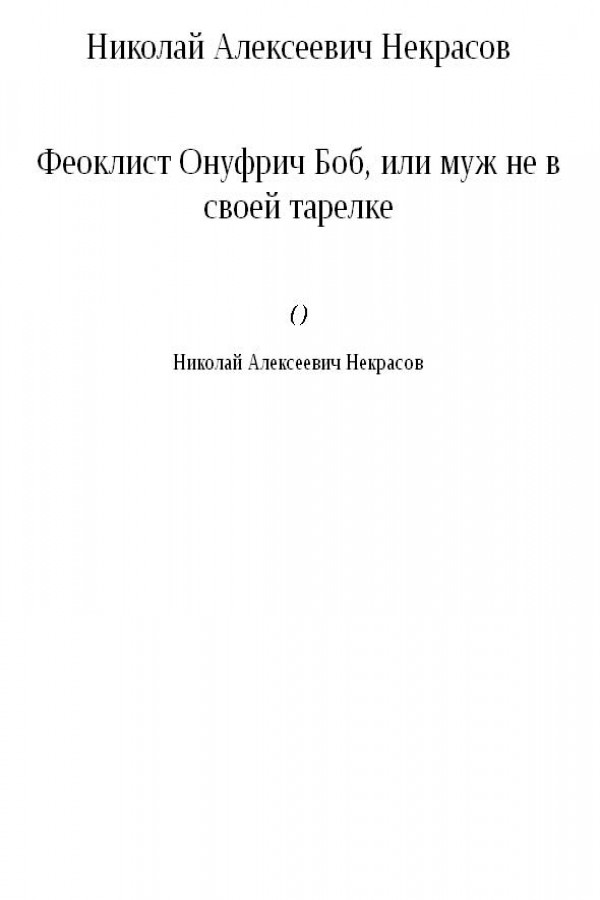 Николай Алексеевич Некрасов

Феоклист Онуфрич Боб, или муж не в своей тарелке

()

Николай Алексеевич Некрасов